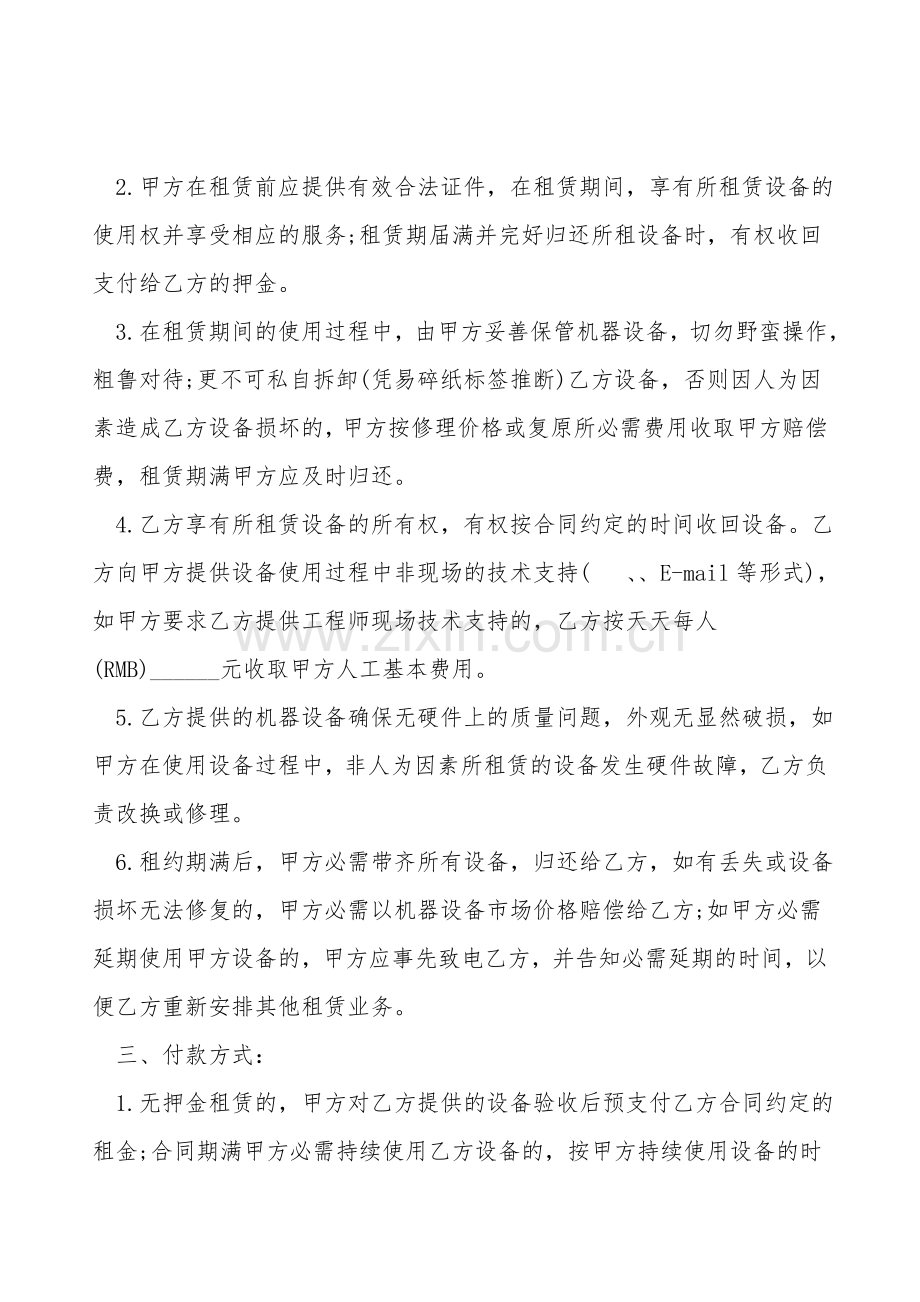 2.甲方在租赁前应提供有效合法证件，在租赁期间，享有所租赁设备的使用权并享受相应的服务;租赁期届满并完好归还所租设备时，有权收回支付给乙方的押金。

3.在租赁期间的使用过程中，由甲方妥善保管机器设备，切勿野蛮操作，粗鲁对待;更不可私自拆卸(凭易碎纸标签推断)乙方设备，否则因人为因素造成乙方设备损坏的，甲方按修理价格或复原所必需费用收取甲方赔偿费，租赁期满甲方应及时归还。

4.乙方享有所租赁设备的所有权，有权按合同约定的时间收回设备。乙方向甲方提供设备使用过程中非现场的技术支持(  、、E-mail 等形式)，如甲方要求乙方提供工程师现场技术支持的，乙方按天天每人(RMB)______元收取甲方人工基本费用。

www.zixin.com.cn

5.乙方提供的机器设备确保无硬件上的质量问题，外观无显然破损，如甲方在使用设备过程中，非人为因素所租赁的设备发生硬件故障，乙方负责改换或修理。

6.租约期满后，甲方必需带齐所有设备，归还给乙方，如有丢失或设备损坏无法修复的，甲方必需以机器设备市场价格赔偿给乙方;如甲方必需延期使用甲方设备的，甲方应事先致电乙方，并告知必需延期的时间，以便乙方重新安排其他租赁业务。

三、付款方式：

1.无押金租赁的，甲方对乙方提供的设备验收后预支付乙方合同约定的租金;合同期满甲方必需持续使用乙方设备的，按甲方持续使用设备的时